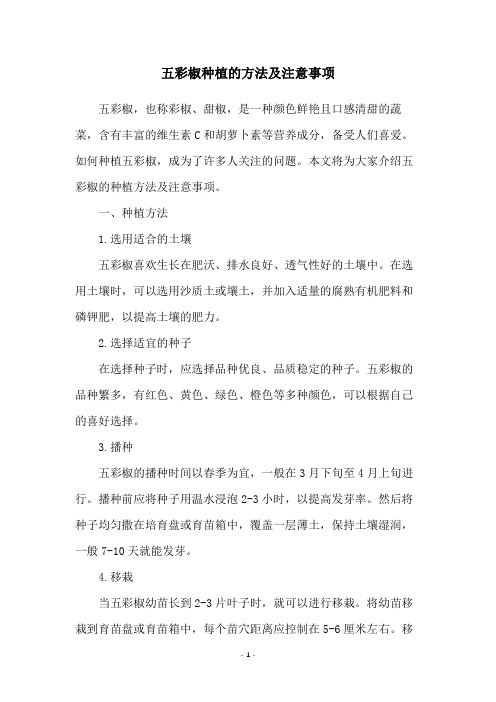 五彩椒种植的方法及注意事项

五彩椒，也称彩椒、甜椒，是一种颜色鲜艳且口感清甜的蔬菜，含有丰富的维生素 C 和胡萝卜素等营养成分，备受人们喜爱。如何种植五彩椒，成为了许多人关注的问题。本文将为大家介绍五彩椒的种植方法及注意事项。

一、种植方法

1.选用适合的土壤

五彩椒喜欢生长在肥沃、排水良好、透气性好的土壤中。在选用土壤时，可以选用沙质土或壤土，并加入适量的腐熟有机肥料和磷钾肥，以提高土壤的肥力。

2.选择适宜的种子

在选择种子时，应选择品种优良、品质稳定的种子。五彩椒的品种繁多，有红色、黄色、绿色、橙色等多种颜色，可以根据自己的喜好选择。

3.播种

五彩椒的播种时间以春季为宜，一般在 3 月下旬至 4 月上旬进行。播种前应将种子用温水浸泡 2-3 小时，以提高发芽率。然后将种子均匀撒在培育盘或育苗箱中，覆盖一层薄土，保持土壤湿润，一般 7-10 天就能发芽。

4.移栽

当五彩椒幼苗长到 2-3 片叶子时，就可以进行移栽。将幼苗移栽到育苗盘或育苗箱中，每个苗穴距离应控制在 5-6 厘米左右。移

- 1 -